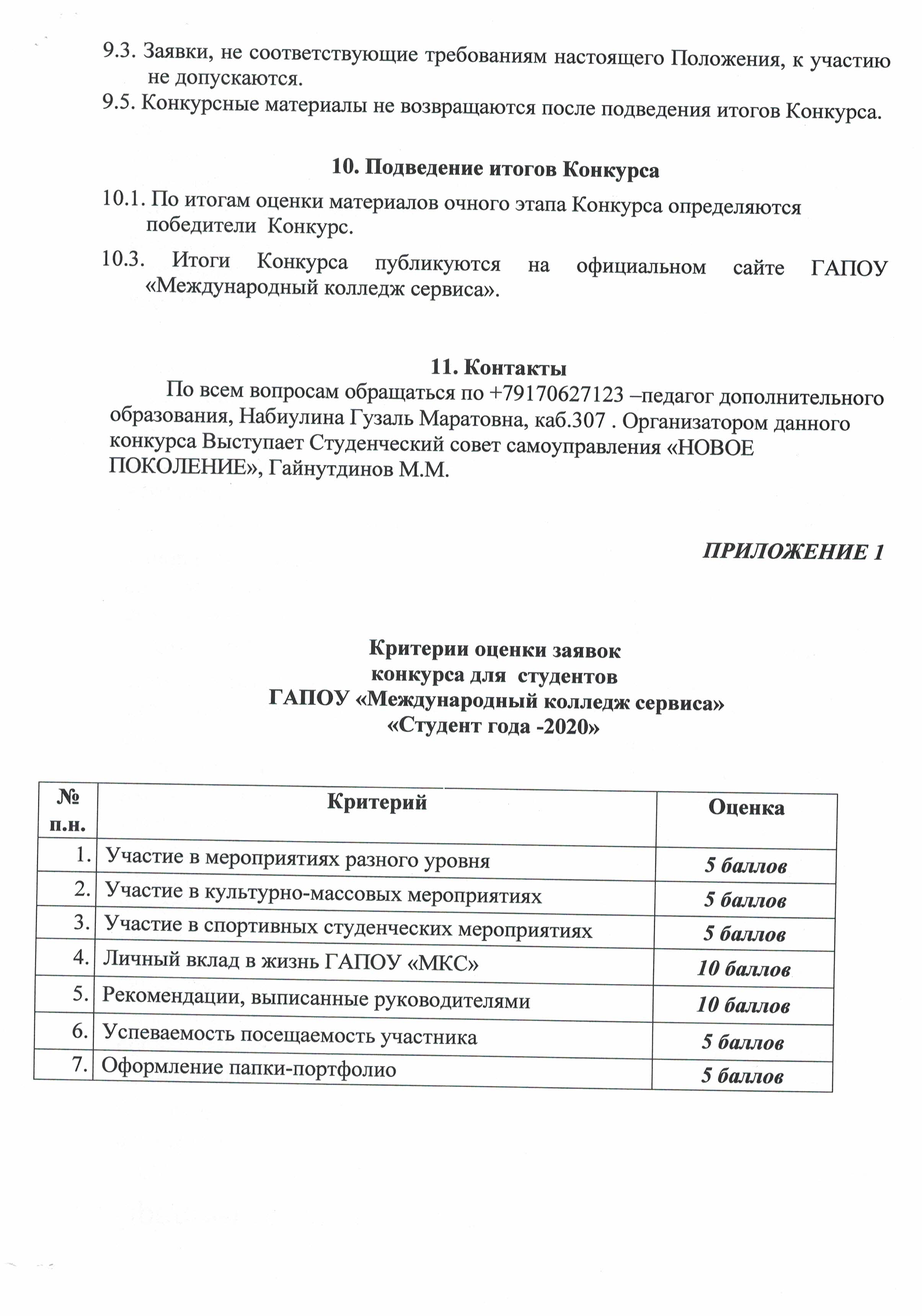 9.3. Заявки, не соответствующие требованиям настоящего Положения, к участию не допускаются.

9.5. Конкурсные материалы не возвращаются после подведения итогов Конкурса.

10. Подведение итогов Конкурса

10.1. По итогам оценки материалов очного этапа Конкурса определяются победители Конкурс.

10.3. Итоги Конкурса публикуются на официальном сайте ГАПОУ «Международный колледж сервиса».

11. Контакты

По всем вопросам обращаться по +79170627123 –педагог дополнительного образования, Набиулина Гузаль Маратовна, каб.307 . Организатором данного конкурса Выступает Студенческий совет самоуправления «НОВОЕ ПОКОЛЕНИЕ», Гайнутдинов М.М.

ПРИЛОЖЕНИЕ 1

Критерии оценки заявок
конкурса для студентов
ГАПОУ «Международный колледж сервиса»
«Студент года -2020»

| № п.н. | Критерий | Оценка |
|---|---|---|
| 1. | Участие в мероприятиях разного уровня | 5 баллов |
| 2. | Участие в культурно-массовых мероприятиях | 5 баллов |
| 3. | Участие в спортивных студенческих мероприятиях | 5 баллов |
| 4. | Личный вклад в жизнь ГАПОУ «МКС» | 10 баллов |
| 5. | Рекомендации, выписанные руководителями | 10 баллов |
| 6. | Успеваемость посещаемость участника | 5 баллов |
| 7. | Оформление папки-портфолио | 5 баллов |